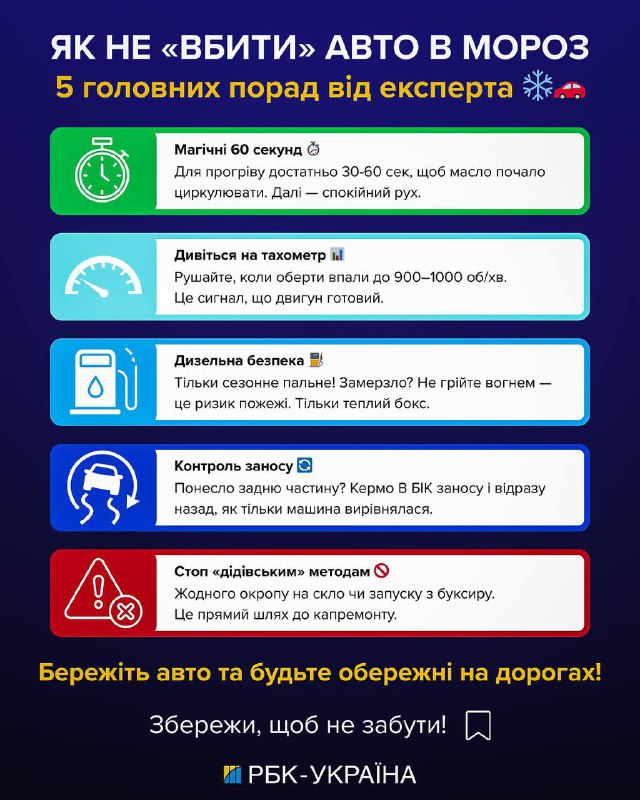 ЯК НЕ «ВБИТИ» АВТО В МОРОЗ
5 головних порад від експерта ❄️🚗

Магічні 60 секунд ⏱️
Для прогріву достатньо 30-60 сек, щоб масло почало циркулювати. Далі — спокійний рух.

Дивіться на тахометр 📊
Рушайте, коли оберти впали до 900–1000 об/хв. Це сигнал, що двигун готовий.

Дизельна безпека ⛽
Тільки сезонне пальне! Замерзло? Не грійте вогнем — це ризик пожежі. Тільки теплий бокс.

Контроль заносу 🔄
Понесло задню частину? Кермо В БІК заносу і відразу назад, як тільки машина вирівнялася.

Стоп «дідівським» методам 🚫
Жодного окропу на скло чи запуску з буксиру. Це прямий шлях до капремонту.

Бережіть авто та будьте обережні на дорогах!

Збережи, щоб не забути!

РБК-УКРАЇНА